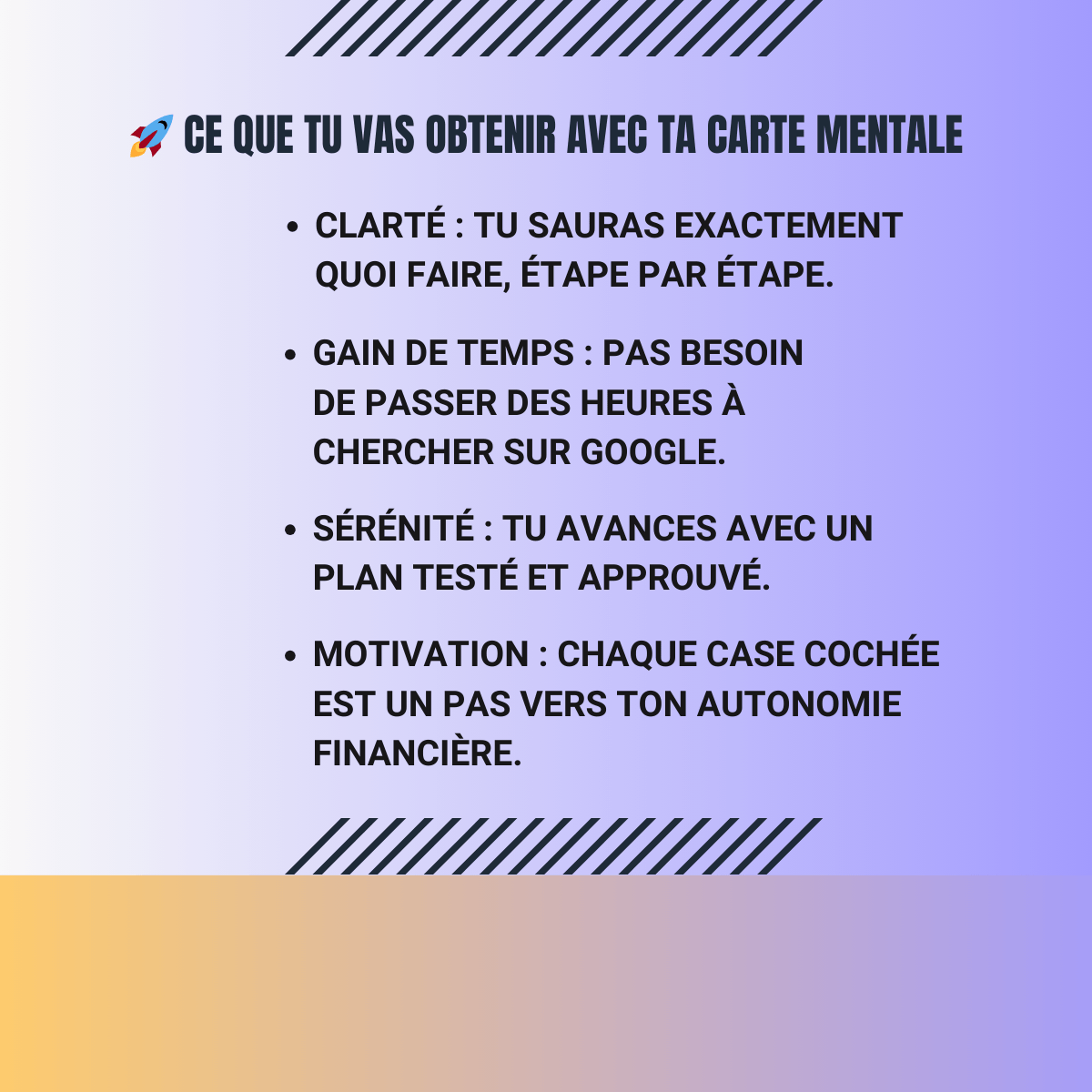 🚀 CE QUE TU VAS OBTENIR AVEC TA CARTE MENTALE

• CLARTÉ : TU SAURAS EXACTEMENT QUOI FAIRE, ÉTAPE PAR ÉTAPE.

• GAIN DE TEMPS : PAS BESOIN DE PASSER DES HEURES À CHERCHER SUR GOOGLE.

• SÉRÉNITÉ : TU AVANCES AVEC UN PLAN TESTÉ ET APPROUVÉ.

• MOTIVATION : CHAQUE CASE COCHÉE EST UN PAS VERS TON AUTONOMIE FINANCIÈRE.